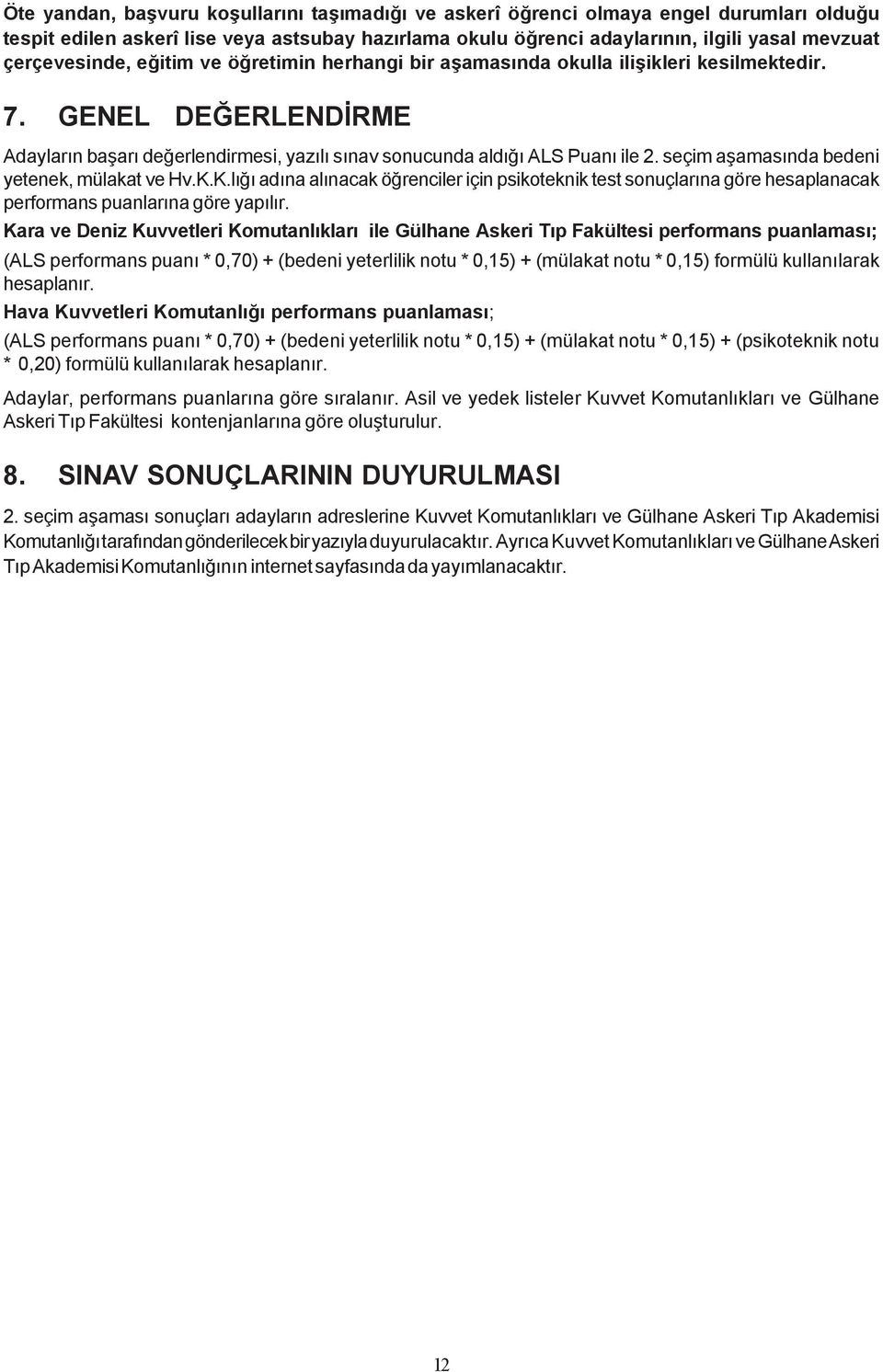 Öte yandan, başvuru koşullarını taşımadığı ve askerî öğrenci olmaya engel durumları olduğu tespit edilen askerî lise veya astsubay hazırlama okulu öğrenci adaylarının, ilgili yasal mevzuat çerçevesinde, eğitim ve öğretimin herhangi bir aşamasında okulla ilişikleri kesilmektedir.

7. GENEL DEĞERLENDİRME

Adayların başarı değerlendirmesi, yazılı sınav sonucunda aldığı ALS Puanı ile 2. seçim aşamasında bedeni yetenek, mülakat ve Hv.K.K.lığı adına alınacak öğrenciler için psikoteknik test sonuçlarına göre hesaplanacak performans puanlarına göre yapılır.

Kara ve Deniz Kuvvetleri Komutanlıkları ile Gülhane Askeri Tıp Fakültesi performans puanlaması;

(ALS performans puanı * 0,70) + (bedeni yeterlilik notu * 0,15) + (mülakat notu * 0,15) formülü kullanılarak hesaplanır.

Hava Kuvvetleri Komutanlığı performans puanlaması;

(ALS performans puanı * 0,70) + (bedeni yeterlilik notu * 0,15) + (mülakat notu * 0,15) + (psikoteknik notu * 0,20) formülü kullanılarak hesaplanır.

Adaylar, performans puanlarına göre sıralanır. Asil ve yedek listeler Kuvvet Komutanlıkları ve Gülhane Askeri Tıp Fakültesi kontenjanlarına göre oluşturulur.

8. SINAV SONUÇLARININ DUYURULMASI

2. seçim aşaması sonuçları adayların adreslerine Kuvvet Komutanlıkları ve Gülhane Askeri Tıp Akademisi Komutanlığı tarafından gönderilecek bir yazıyla duyurulacaktır. Ayrıca Kuvvet Komutanlıkları ve Gülhane Askeri Tıp Akademisi Komutanlığının internet sayfasında da yayımlanacaktır.

12